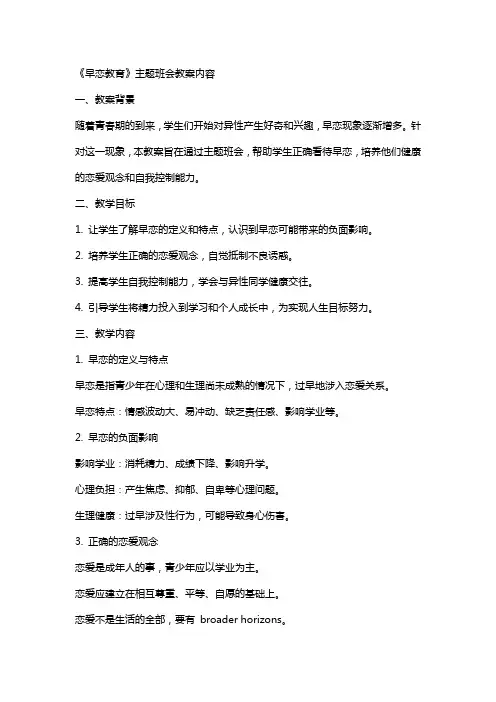 《早恋教育》主题班会教案内容

一、教案背景

随着青春期的到来，学生们开始对异性产生好奇和兴趣，早恋现象逐渐增多。针对这一现象，本教案旨在通过主题班会，帮助学生正确看待早恋，培养他们健康的恋爱观念和自我控制能力。

二、教学目标

1. 让学生了解早恋的定义和特点，认识到早恋可能带来的负面影响。

2. 培养学生正确的恋爱观念，自觉抵制不良诱惑。

3. 提高学生自我控制能力，学会与异性同学健康交往。

4. 引导学生将精力投入到学习和个人成长中，为实现人生目标努力。

三、教学内容

1. 早恋的定义与特点

早恋是指青少年在心理和生理尚未成熟的情况下，过早地涉入恋爱关系。

早恋特点：情感波动大、易冲动、缺乏责任感、影响学业等。

2. 早恋的负面影响

影响学业：消耗精力、成绩下降、影响升学。

心理负担：产生焦虑、抑郁、自卑等心理问题。

生理健康：过早涉及性行为，可能导致身心伤害。

3. 正确的恋爱观念

恋爱是成年人的事，青少年应以学业为主。

恋爱应建立在相互尊重、平等、自愿的基础上。

恋爱不是生活的全部，要有 broader horizons。